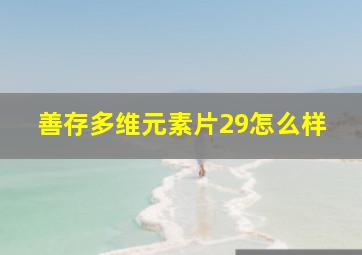 善存多维元素片29怎么样